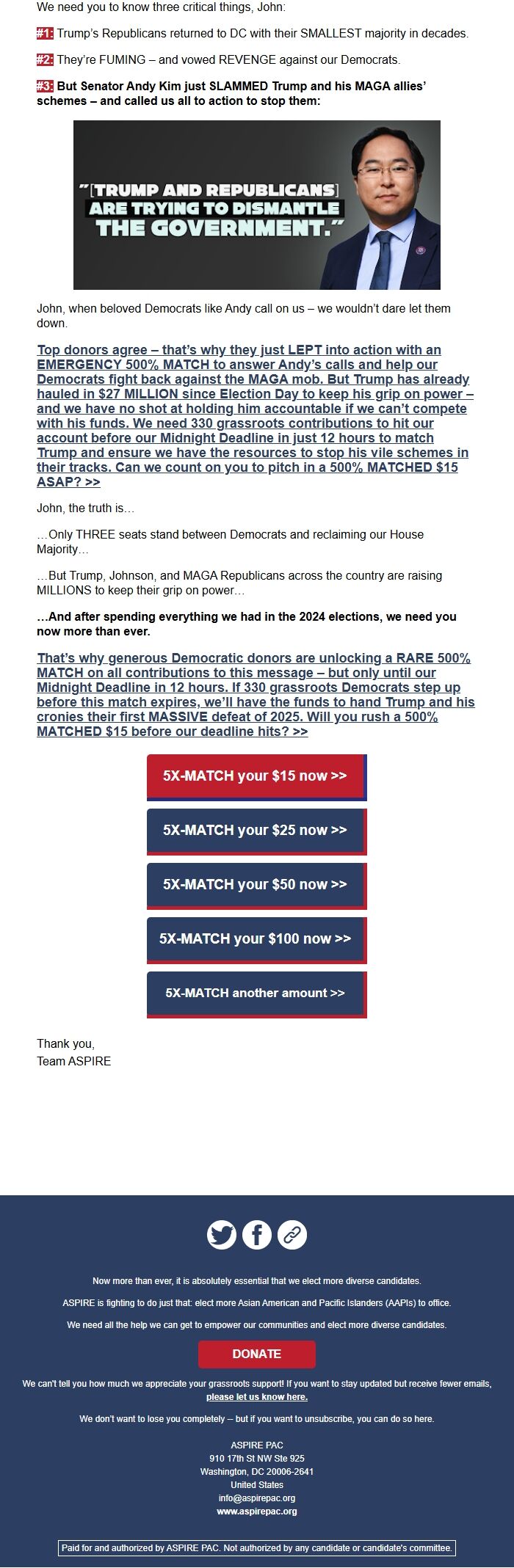 We need you to know three critical things, John:

#1: Trump's Republicans returned to DC with their SMALLEST majority in decades.

#2: They're FUMING – and vowed REVENGE against our Democrats.

#3: But Senator Andy Kim just SLAMMED Trump and his MAGA allies' schemes – and called us all to action to stop them:

"[TRUMP AND REPUBLICANS] ARE TRYING TO DISMANTLE THE GOVERNMENT."

John, when beloved Democrats like Andy call on us – we wouldn't dare let them down.

Top donors agree – that's why they just LEPT into action with an EMERGENCY 500% MATCH to answer Andy's calls and help our Democrats fight back against the MAGA mob. But Trump has already hauled in $27 MILLION since Election Day to keep his grip on power – and we have no shot at holding him accountable if we can't compete with his funds. We need 330 grassroots contributions to hit our account before our Midnight Deadline in just 12 hours to match Trump and ensure we have the resources to stop his vile schemes in their tracks. Can we count on you to pitch in a 500% MATCHED $15 ASAP? >>

John, the truth is…

…Only THREE seats stand between Democrats and reclaiming our House Majority…

…But Trump, Johnson, and MAGA Republicans across the country are raising MILLIONS to keep their grip on power…

…And after spending everything we had in the 2024 elections, we need you now more than ever.

That's why generous Democratic donors are unlocking a RARE 500% MATCH on all contributions to this message – but only until our Midnight Deadline in 12 hours. If 330 grassroots Democrats step up before this match expires, we'll have the funds to hand Trump and his cronies their first MASSIVE defeat of 2025. Will you rush a 500% MATCHED $15 before our deadline hits? >>

5X-MATCH your $15 now >>

5X-MATCH your $25 now >>

5X-MATCH your $50 now >>

5X-MATCH your $100 now >>

5X-MATCH another amount >>

Thank you,
Team ASPIRE

Now more than ever, it is absolutely essential that we elect more diverse candidates.

ASPIRE is fighting to do just that: elect more Asian American and Pacific Islanders (AAPIs) to office.

We need all the help we can get to empower our communities and elect more diverse candidates.

DONATE

We can't tell you how much we appreciate your grassroots support! If you want to stay updated but receive fewer emails, please let us know here.

We don't want to lose you completely – but if you want to unsubscribe, you can do so here.

ASPIRE PAC
910 17th St NW Ste 925
Washington, DC 20006-2641
United States
info@aspirepac.org
www.aspirepac.org

Paid for and authorized by ASPIRE PAC. Not authorized by any candidate or candidate's committee.